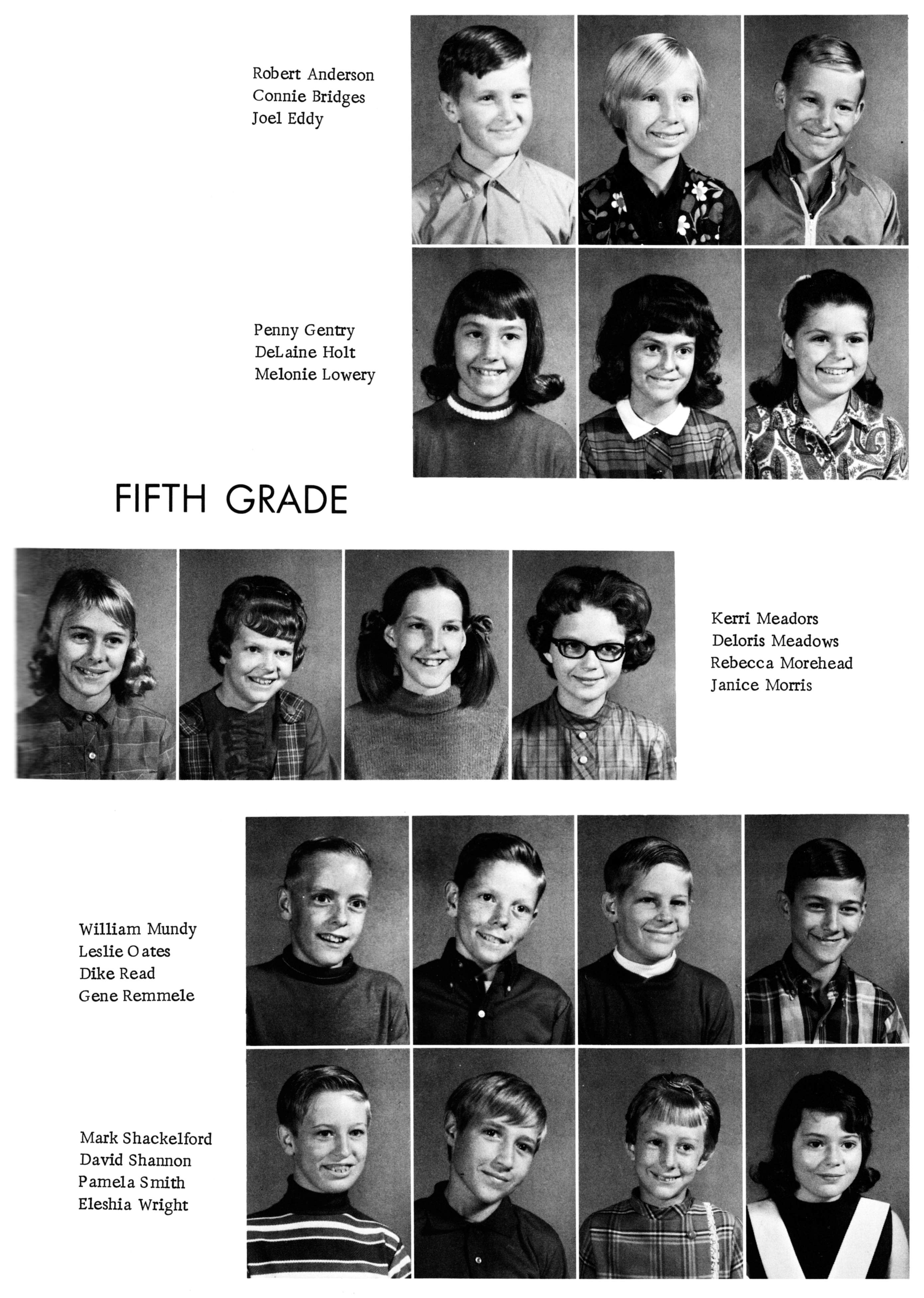 Robert Anderson
Connie Bridges
Joel Eddy

Penny Gentry
DeLaine Holt
Melonie Lowery

FIFTH GRADE

Kerri Meadors
Deloris Meadows
Rebecca Morehead
Janice Morris

William Mundy
Leslie Oates
Dike Read
Gene Remmele

Mark Shackelford
David Shannon
Pamela Smith
Eleshia Wright